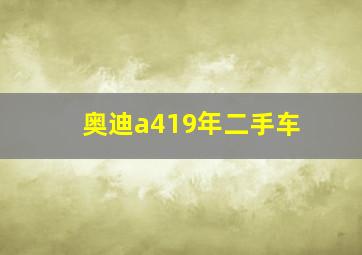 奥迪a419年二手车